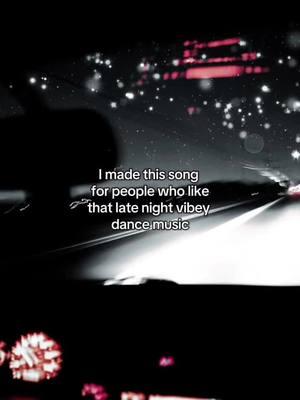 I made this song for people who like that late night vibey dance music